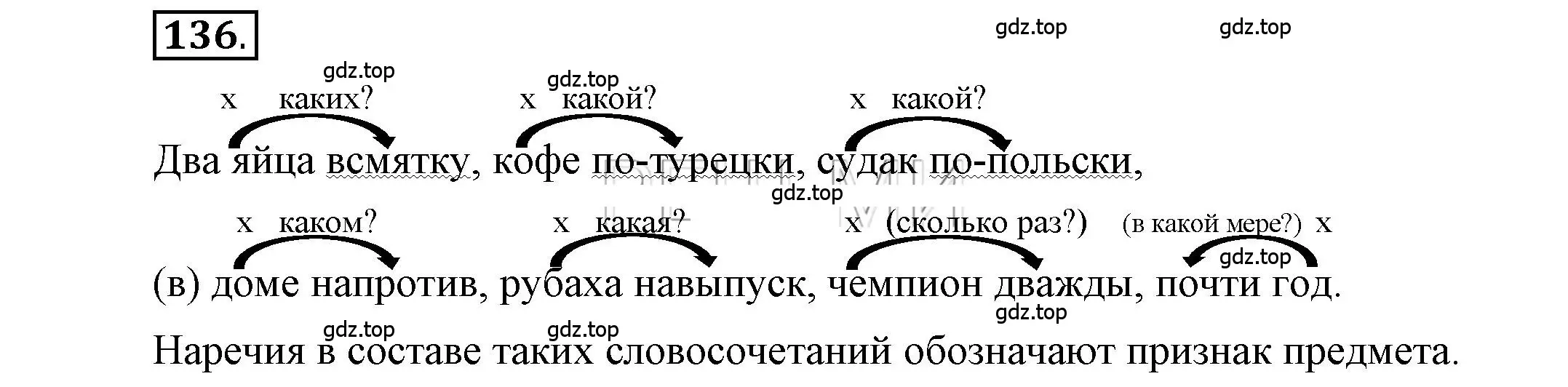 136.

gdz.top gdz.top

gdz.top gdz.top
x каких? x какой? x какой?

Два яйца всмятку, кофе по-турецки, судак по-польски,

gdz.top
x каком? x какая? x (сколько раз?) (в какой мере?) x
gdz.top

(в) доме напротив, рубаха навыпуск, чемпион дважды, почти год.

gdz.top gdz.top gdz.top

Наречия в составе таких словосочетаний обозначают признак предмета.